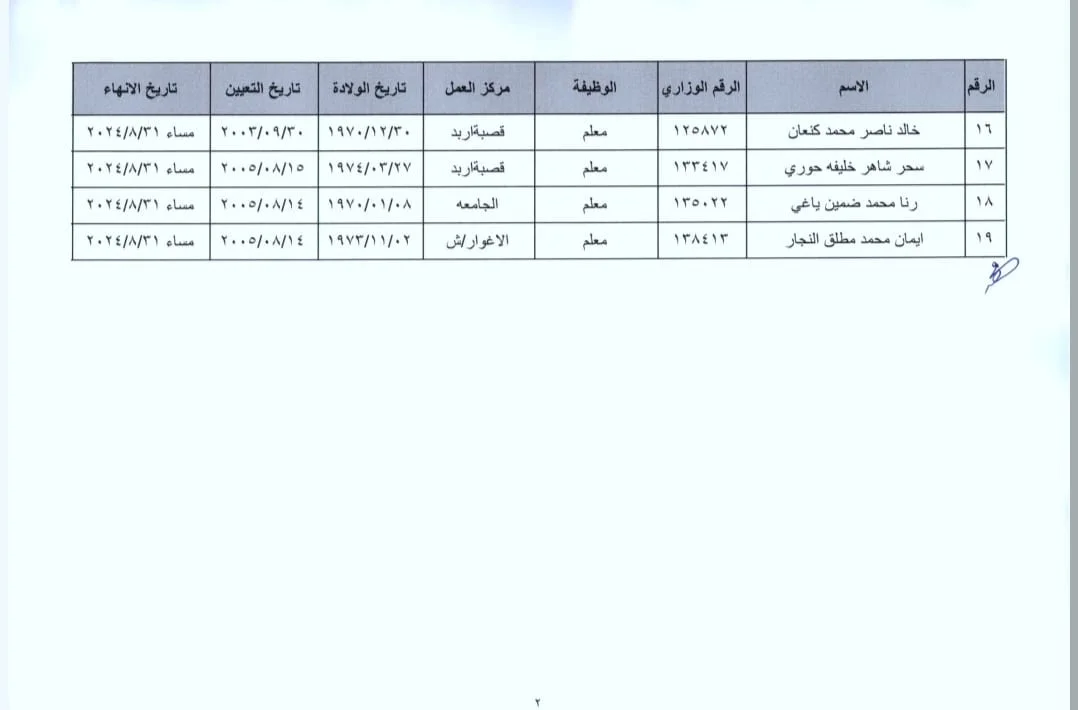 | الرقم | الاسم | الرقم الوزاري | الوظيفة | مركز العمل | تاريخ الولادة | تاريخ التعيين | تاريخ الانهاء |
|---|---|---|---|---|---|---|---|
| ١٦ | خالد ناصر محمد كنعان | ١٢٥٨٧٢ | معلم | قصبةاربد | ١٩٧٠/١٢/٣٠ | ٢٠٠٣/٠٩/٣٠ | مساء ٢٠٢٤/٨/٣١ |
| ١٧ | سحر شاهر خليفه حوري | ١٣٣٤١٧ | معلم | قصبةاربد | ١٩٧٤/٠٣/٢٧ | ٢٠٠٥/٠٨/١٥ | مساء ٢٠٢٤/٨/٣١ |
| ١٨ | رنا محمد ضمين ياغي | ١٣٥٠٢٢ | معلم | الجامعه | ١٩٧٠/٠١/٠٨ | ٢٠٠٥/٠٨/١٤ | مساء ٢٠٢٤/٨/٣١ |
| ١٩ | ايمان محمد مطلق النجار | ١٣٨٤١٣ | معلم | الاغوار/ش | ١٩٧٣/١١/٠٢ | ٢٠٠٥/٠٨/١٤ | مساء ٢٠٢٤/٨/٣١ |

٢